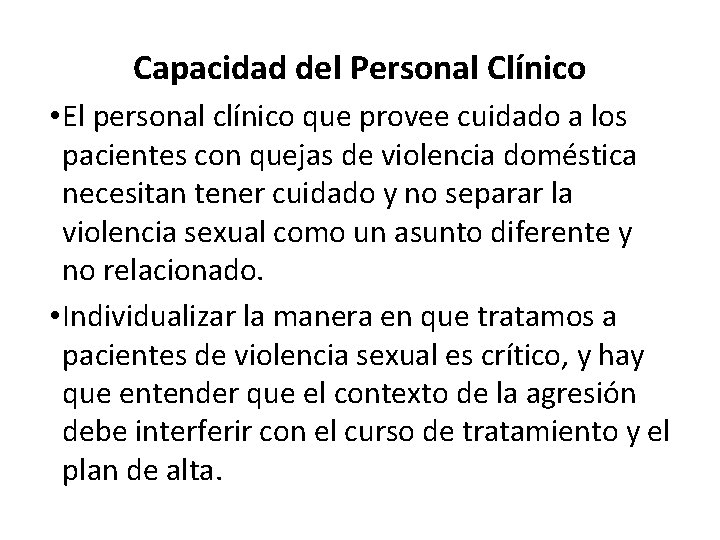 Capacidad del Personal Clínico

• El personal clínico que provee cuidado a los pacientes con quejas de violencia doméstica necesitan tener cuidado y no separar la violencia sexual como un asunto diferente y no relacionado.

• Individualizar la manera en que tratamos a pacientes de violencia sexual es crítico, y hay que entender que el contexto de la agresión debe interferir con el curso de tratamiento y el plan de alta.